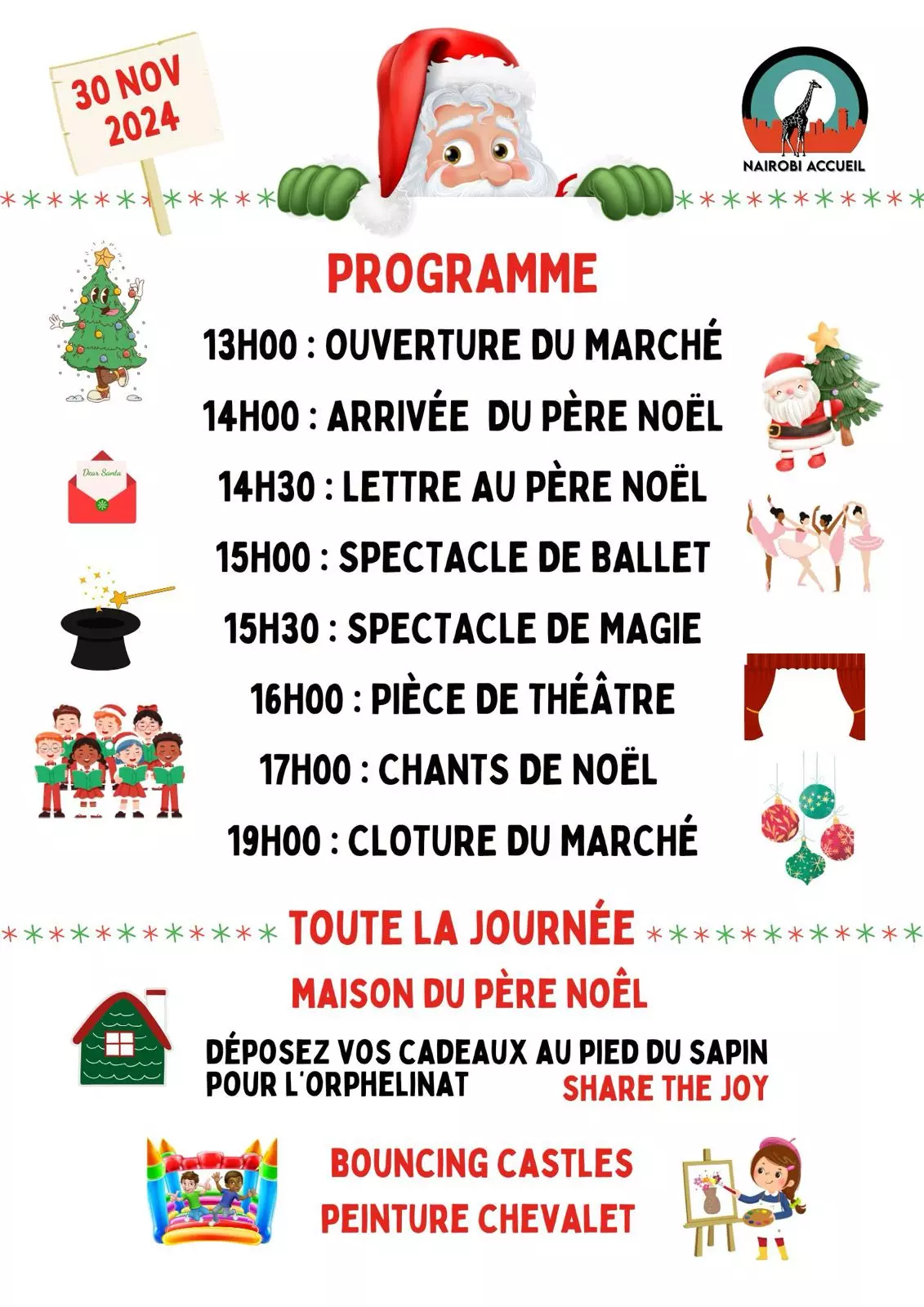 30 NOV 2024

NAIROBI ACCUEIL

PROGRAMME

13H00 : OUVERTURE DU MARCHÉ

14H00 : ARRIVÉE DU PÈRE NOËL

Dear Santa

14H30 : LETTRE AU PÈRE NOËL

15H00 : SPECTACLE DE BALLET

15H30 : SPECTACLE DE MAGIE

16H00 : PIÈCE DE THÉÂTRE

17H00 : CHANTS DE NOËL

19H00 : CLOTURE DU MARCHÉ

TOUTE LA JOURNÉE

MAISON DU PÈRE NOËL

DÉPOSEZ VOS CADEAUX AU PIED DU SAPIN POUR L'ORPHELINAT

SHARE THE JOY

BOUNCING CASTLES
PEINTURE CHEVALET